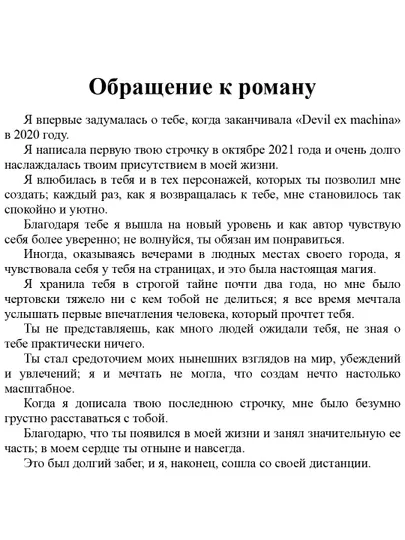 Обращение к роману

Я впервые задумалась о тебе, когда заканчивала «Devil ex machina» в 2020 году.

Я написала первую твою строчку в октябре 2021 года и очень долго наслаждалась твоим присутствием в моей жизни.

Я влюбилась в тебя и в тех персонажей, которых ты позволил мне создать; каждый раз, как я возвращалась к тебе, мне становилось так спокойно и уютно.

Благодаря тебе я вышла на новый уровень и как автор чувствую себя более уверенно; не волнуйся, ты обязан им понравиться.

Иногда, оказываясь вечерами в людных местах своего города, я чувствовала себя у тебя на страницах, и это была настоящая магия.

Я хранила тебя в строгой тайне почти два года, но мне было чертовски тяжело ни с кем тобой не делиться; я все время мечтала услышать первые впечатления человека, который прочтет тебя.

Ты не представляешь, как много людей ожидали тебя, не зная о тебе практически ничего.

Ты стал средоточием моих нынешних взглядов на мир, убеждений и увлечений; я и мечтать не могла, что создам нечто настолько масштабное.

Когда я дописала твою последнюю строчку, мне было безумно грустно расставаться с тобой.

Благодарю, что ты появился в моей жизни и занял значительную ее часть; в моем сердце ты отныне и навсегда.

Это был долгий забег, и я, наконец, сошла со своей дистанции.